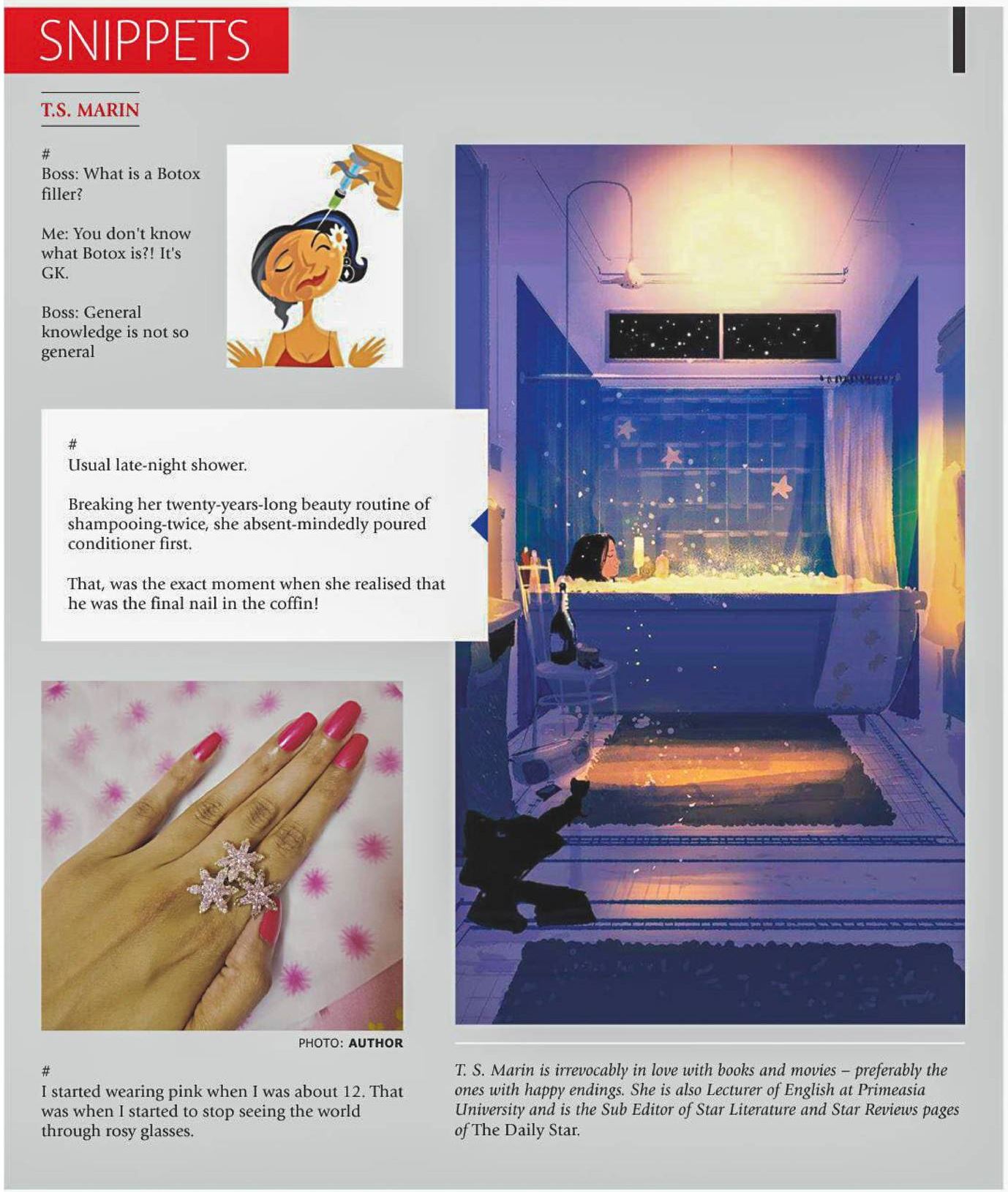 SNIPPETS

T.S. MARIN

#
Boss: What is a Botox filler?

Me: You don't know what Botox is?! It's GK.

Boss: General knowledge is not so general

#
Usual late-night shower.

Breaking her twenty-years-long beauty routine of shampooing-twice, she absent-mindedly poured conditioner first.

That, was the exact moment when she realised that he was the final nail in the coffin!

PHOTO: AUTHOR

#
I started wearing pink when I was about 12. That was when I started to stop seeing the world through rosy glasses.

T. S. Marin is irrevocably in love with books and movies – preferably the ones with happy endings. She is also Lecturer of English at Primeasia University and is the Sub Editor of Star Literature and Star Reviews pages of The Daily Star.